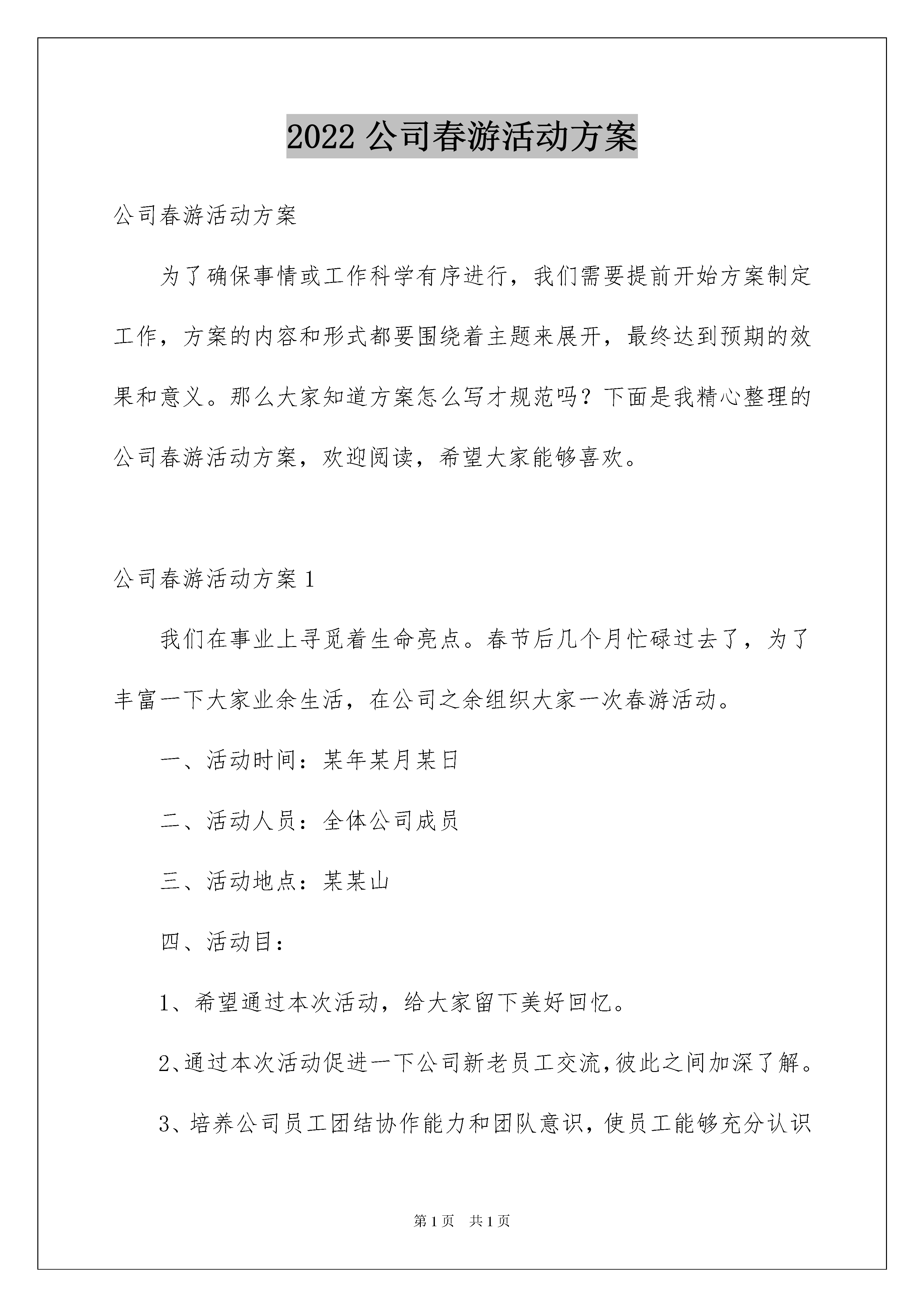 2022 公司春游活动方案

公司春游活动方案

为了确保事情或工作科学有序进行，我们需要提前开始方案制定工作，方案的内容和形式都要围绕着主题来展开，最终达到预期的效果和意义。那么大家知道方案怎么写才规范吗？下面是我精心整理的公司春游活动方案，欢迎阅读，希望大家能够喜欢。

公司春游活动方案 1

我们在事业上寻觅着生命亮点。春节后几个月忙碌过去了，为了丰富一下大家业余生活，在公司之余组织大家一次春游活动。

一、活动时间：某年某月某日

二、活动人员：全体公司成员

三、活动地点：某某山

四、活动目：

1、希望通过本次活动，给大家留下美好回忆。

2、通过本次活动促进一下公司新老员工交流，彼此之间加深了解。

3、培养公司员工团结协作能力和团队意识，使员工能够充分认识

第 1 页　共 1 页